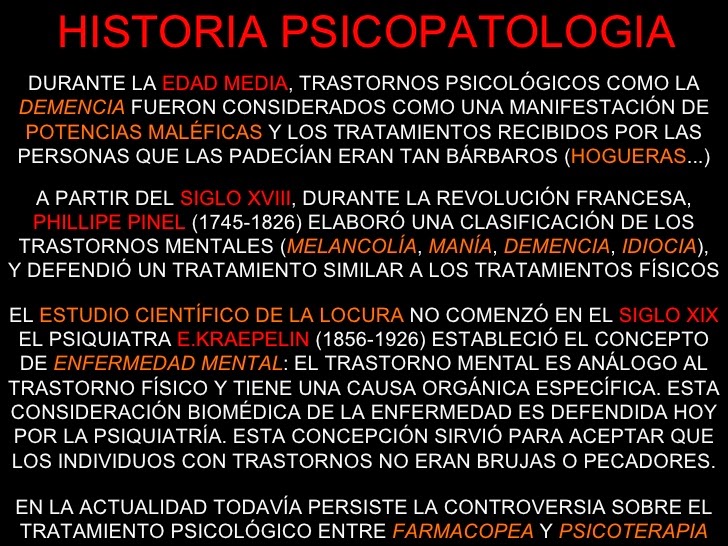 HISTORIA PSICOPATOLOGIA

DURANTE LA EDAD MEDIA, TRASTORNOS PSICOLÓGICOS COMO LA DEMENCIA FUERON CONSIDERADOS COMO UNA MANIFESTACIÓN DE POTENCIAS MALÉFICAS Y LOS TRATAMIENTOS RECIBIDOS POR LAS PERSONAS QUE LAS PADECÍAN ERAN TAN BÁRBAROS (HOGUERAS...)

A PARTIR DEL SIGLO XVIII, DURANTE LA REVOLUCIÓN FRANCESA, PHILLIPE PINEL (1745-1826) ELABORÓ UNA CLASIFICACIÓN DE LOS TRASTORNOS MENTALES (MELANCOLÍA, MANÍA, DEMENCIA, IDIOCIA), Y DEFENDIÓ UN TRATAMIENTO SIMILAR A LOS TRATAMIENTOS FÍSICOS

EL ESTUDIO CIENTÍFICO DE LA LOCURA NO COMENZÓ EN EL SIGLO XIX EL PSIQUIATRA E.KRAEPELIN (1856-1926) ESTABLECIÓ EL CONCEPTO DE ENFERMEDAD MENTAL: EL TRASTORNO MENTAL ES ANÁLOGO AL TRASTORNO FÍSICO Y TIENE UNA CAUSA ORGÁNICA ESPECÍFICA. ESTA CONSIDERACIÓN BIOMÉDICA DE LA ENFERMEDAD ES DEFENDIDA HOY POR LA PSIQUIATRÍA. ESTA CONCEPCIÓN SIRVIÓ PARA ACEPTAR QUE LOS INDIVIDUOS CON TRASTORNOS NO ERAN BRUJAS O PECADORES.

EN LA ACTUALIDAD TODAVÍA PERSISTE LA CONTROVERSIA SOBRE EL TRATAMIENTO PSICOLÓGICO ENTRE FARMACOPEA Y PSICOTERAPIA